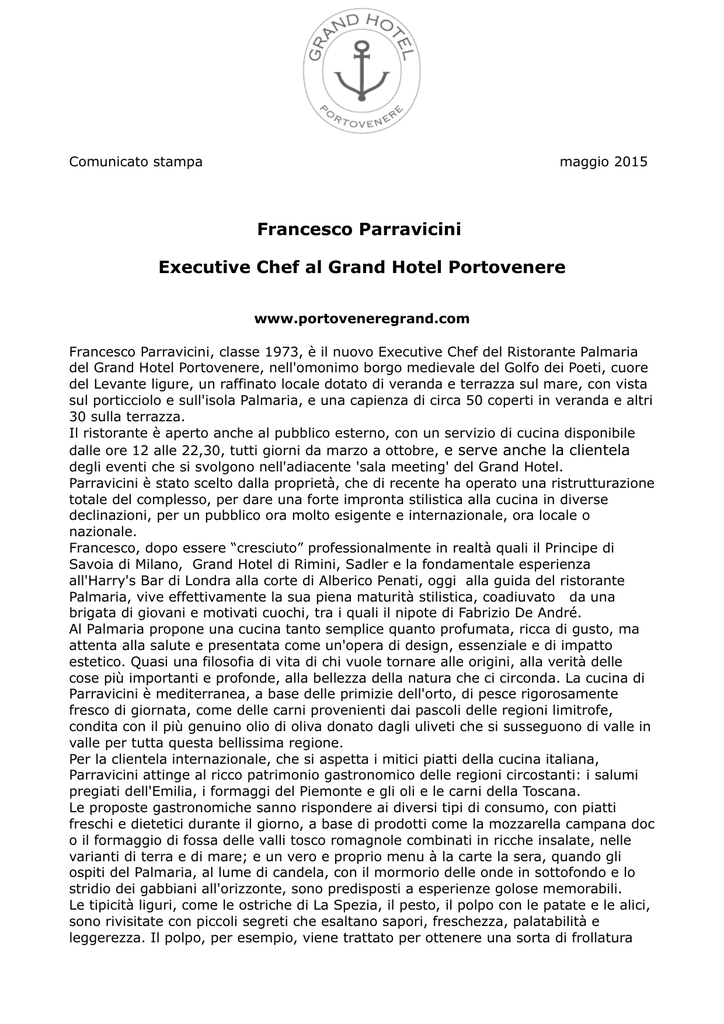 GRAND HOTEL
PORTOVENERE

Comunicato stampa

maggio 2015

Francesco Parravicini

Executive Chef al Grand Hotel Portovenere

www.portoveneregrand.com

Francesco Parravicini, classe 1973, è il nuovo Executive Chef del Ristorante Palmaria del Grand Hotel Portovenere, nell'omonimo borgo medievale del Golfo dei Poeti, cuore del Levante ligure, un raffinato locale dotato di veranda e terrazza sul mare, con vista sul porticciolo e sull'isola Palmaria, e una capienza di circa 50 coperti in veranda e altri 30 sulla terrazza.
Il ristorante è aperto anche al pubblico esterno, con un servizio di cucina disponibile dalle ore 12 alle 22,30, tutti giorni da marzo a ottobre, e serve anche la clientela degli eventi che si svolgono nell'adiacente 'sala meeting' del Grand Hotel.
Parravicini è stato scelto dalla proprietà, che di recente ha operato una ristrutturazione totale del complesso, per dare una forte impronta stilistica alla cucina in diverse declinazioni, per un pubblico ora molto esigente e internazionale, ora locale o nazionale.
Francesco, dopo essere “cresciuto” professionalmente in realtà quali il Principe di Savoia di Milano, Grand Hotel di Rimini, Sadler e la fondamentale esperienza all'Harry's Bar di Londra alla corte di Alberico Penati, oggi alla guida del ristorante Palmaria, vive effettivamente la sua piena maturità stilistica, coadiuvato da una brigata di giovani e motivati cuochi, tra i quali il nipote di Fabrizio De André.
Al Palmaria propone una cucina tanto semplice quanto profumata, ricca di gusto, ma attenta alla salute e presentata come un'opera di design, essenziale e di impatto estetico. Quasi una filosofia di vita di chi vuole tornare alle origini, alla verità delle cose più importanti e profonde, alla bellezza della natura che ci circonda. La cucina di Parravicini è mediterranea, a base delle primizie dell'orto, di pesce rigorosamente fresco di giornata, come delle carni provenienti dai pascoli delle regioni limitrofe, condita con il più genuino olio di oliva donato dagli uliveti che si susseguono di valle in valle per tutta questa bellissima regione.
Per la clientela internazionale, che si aspetta i mitici piatti della cucina italiana, Parravicini attinge al ricco patrimonio gastronomico delle regioni circostanti: i salumi pregiati dell'Emilia, i formaggi del Piemonte e gli oli e le carni della Toscana.
Le proposte gastronomiche sanno rispondere ai diversi tipi di consumo, con piatti freschi e dietetici durante il giorno, a base di prodotti come la mozzarella campana doc o il formaggio di fossa delle valli tosco romagnole combinati in ricche insalate, nelle varianti di terra e di mare; e un vero e proprio menu à la carte la sera, quando gli ospiti del Palmaria, al lume di candela, con il mormorio delle onde in sottofondo e lo stridio dei gabbiani all'orizzonte, sono predisposti a esperienze golose memorabili.
Le tipicità liguri, come le ostriche di La Spezia, il pesto, il polpo con le patate e le alici, sono rivisitate con piccoli segreti che esaltano sapori, freschezza, palatabilità e leggerezza. Il polpo, per esempio, viene trattato per ottenere una sorta di frollatura